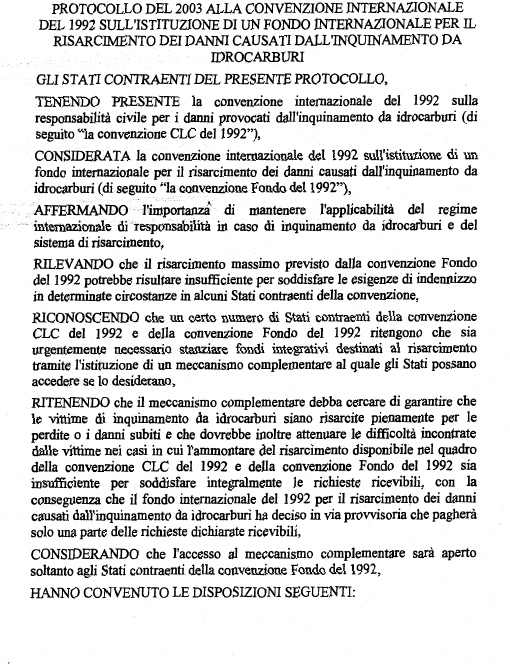 PROTOCOLLO DEL 2003 ALLA CONVENZIONE INTERNAZIONALE DEL 1992 SULL'ISTITUZIONE DI UN FONDO INTERNAZIONALE PER IL RISARCIMENTO DEI DANNI CAUSATI DALL'INQUINAMENTO DA IDROCARBURI

GLI STATI CONTRAENTI DEL PRESENTE PROTOCOLLO,

TENENDO PRESENTE la convenzione internazionale del 1992 sulla responsabilità civile per i danni provocati dall'inquinamento da idrocarburi (di seguito "la convenzione CLC del 1992"),

CONSIDERATA la convenzione internazionale del 1992 sull'istituzione di un fondo internazionale per il risarcimento dei danni causati dall'inquinamento da idrocarburi (di seguito "la convenzione Fondo del 1992"),

AFFERMANDO l'importanza di mantenere l'applicabilità del regime internazionale di responsabilità in caso di inquinamento da idrocarburi e del sistema di risarcimento,

RILEVANDO che il risarcimento massimo previsto dalla convenzione Fondo del 1992 potrebbe risultare insufficiente per soddisfare le esigenze di indennizzo in determinate circostanze in alcuni Stati contraenti della convenzione,

RICONOSCENDO che un certo numero di Stati contraenti della convenzione CLC del 1992 e della convenzione Fondo del 1992 ritengono che sia urgentemente necessario stanziare fondi integrativi destinati al risarcimento tramite l'istituzione di un meccanismo complementare al quale gli Stati possano accedere se lo desiderano,

RITENENDO che il meccanismo complementare debba cercare di garantire che le vittime di inquinamento da idrocarburi siano risarcite pienamente per le perdite o i danni subiti e che dovrebbe inoltre attenuare le difficoltà incontrate dalle vittime nei casi in cui l'ammontare del risarcimento disponibile nel quadro della convenzione CLC del 1992 e della convenzione Fondo del 1992 sia insufficiente per soddisfare integralmente le richieste ricevibili, con la conseguenza che il fondo internazionale del 1992 per il risarcimento dei danni causati dall'inquinamento da idrocarburi ha deciso in via provvisoria che pagherà solo una parte delle richieste dichiarate ricevibili,

CONSIDERANDO che l'accesso al meccanismo complementare sarà aperto soltanto agli Stati contraenti della convenzione Fondo del 1992,

HANNO CONVENUTO LE DISPOSIZIONI SEGUENTI: